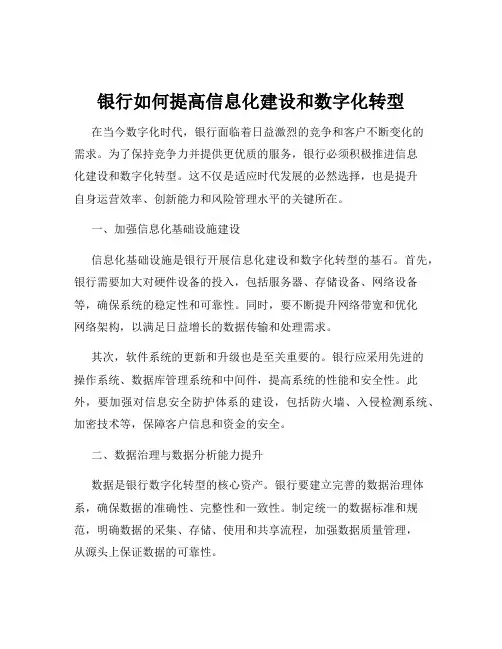 银行如何提高信息化建设和数字化转型

在当今数字化时代，银行面临着日益激烈的竞争和客户不断变化的需求。为了保持竞争力并提供更优质的服务，银行必须积极推进信息化建设和数字化转型。这不仅是适应时代发展的必然选择，也是提升自身运营效率、创新能力和风险管理水平的关键所在。

一、加强信息化基础设施建设

信息化基础设施是银行开展信息化建设和数字化转型的基石。首先，银行需要加大对硬件设备的投入，包括服务器、存储设备、网络设备等，确保系统的稳定性和可靠性。同时，要不断提升网络带宽和优化网络架构，以满足日益增长的数据传输和处理需求。

其次，软件系统的更新和升级也是至关重要的。银行应采用先进的操作系统、数据库管理系统和中间件，提高系统的性能和安全性。此外，要加强对信息安全防护体系的建设，包括防火墙、入侵检测系统、加密技术等，保障客户信息和资金的安全。

二、数据治理与数据分析能力提升

数据是银行数字化转型的核心资产。银行要建立完善的数据治理体系，确保数据的准确性、完整性和一致性。制定统一的数据标准和规范，明确数据的采集、存储、使用和共享流程，加强数据质量管理，从源头上保证数据的可靠性。